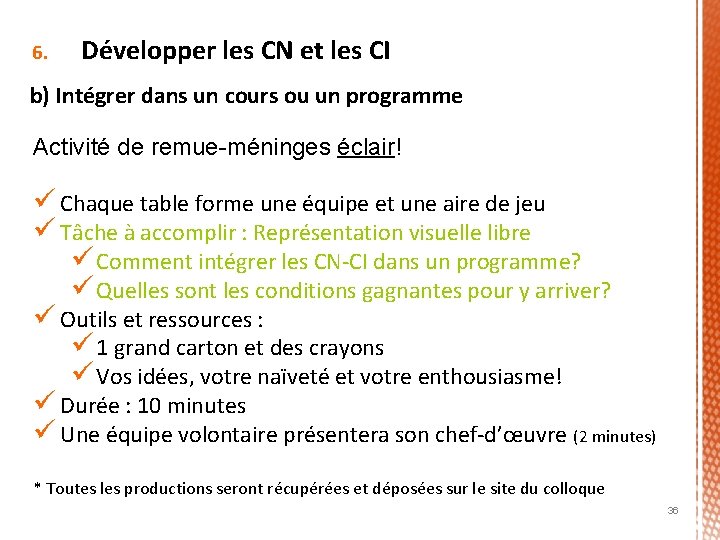 6. Développer les CN et les CI

b) Intégrer dans un cours ou un programme

Activité de remue-méninges éclair!

✓ Chaque table forme une équipe et une aire de jeu
✓ Tâche à accomplir : Représentation visuelle libre
✓ Comment intégrer les CN-CI dans un programme?
✓ Quelles sont les conditions gagnantes pour y arriver?
✓ Outils et ressources :
✓ 1 grand carton et des crayons
✓ Vos idées, votre naïveté et votre enthousiasme!
✓ Durée : 10 minutes
✓ Une équipe volontaire présentera son chef-d'œuvre (2 minutes)

* Toutes les productions seront récupérées et déposées sur le site du colloque

36